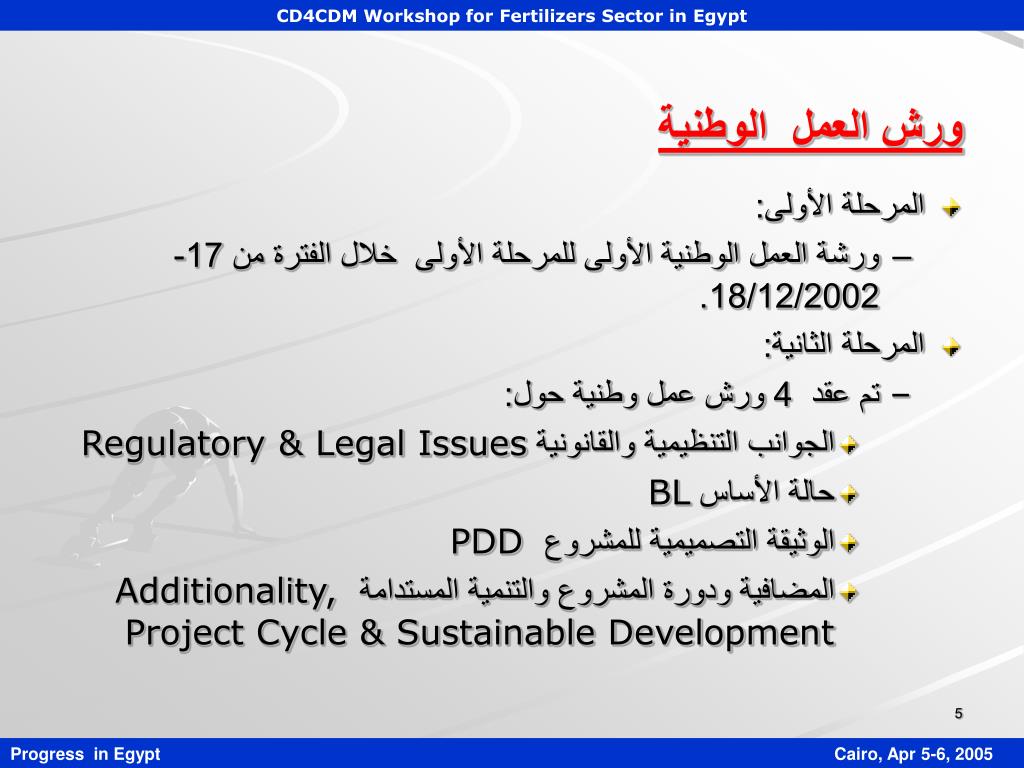 CD4CDM Workshop for Fertilizers Sector in Egypt

ورش العمل الوطنية

المرحلة الأولى:

– ورشة العمل الوطنية الأولى للمرحلة الأولى خلال الفترة من 17-18/12/2002.

المرحلة الثانية:

– تم عقد 4 ورش عمل وطنية حول:

الجوانب التنظيمية والقانونية Regulatory & Legal Issues

حالة الأساس BL

الوثيقة التصميمية للمشروع PDD

المضافية ودورة المشروع والتنمية المستدامة Additionality, Project Cycle & Sustainable Development

5

Progress in Egypt

Cairo, Apr 5-6, 2005